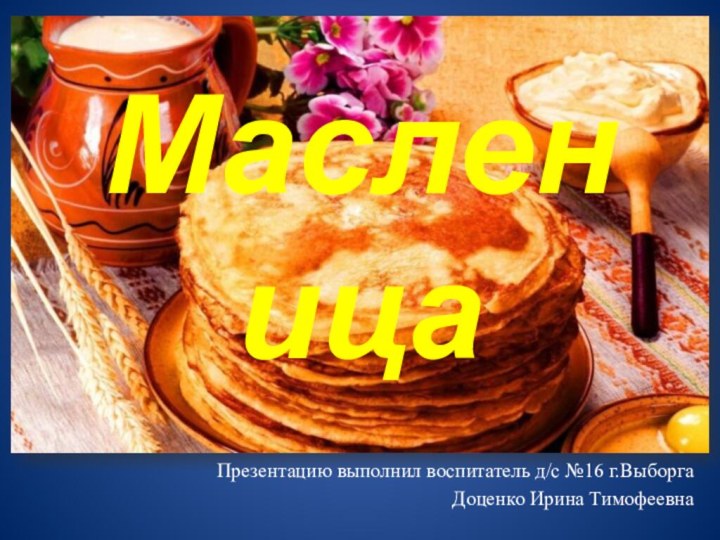 Масленица

Презентацию выполнил воспитатель д/с №16 г.Выборга
Доценко Ирина Тимофеевна